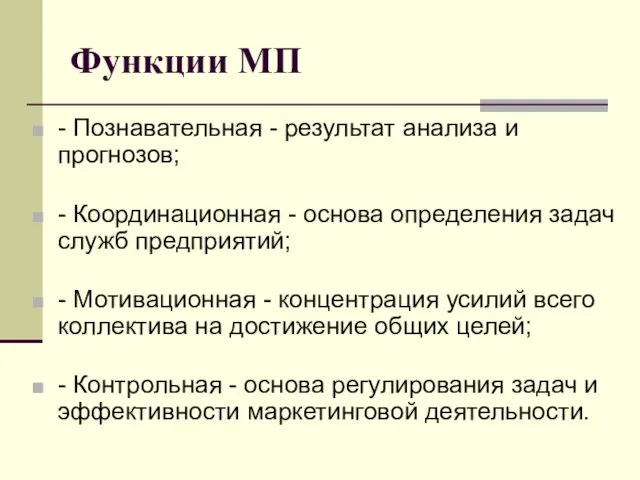 Функции МП

- Познавательная - результат анализа и прогнозов;

- Координационная - основа определения задач служб предприятий;

- Мотивационная - концентрация усилий всего коллектива на достижение общих целей;

- Контрольная - основа регулирования задач и эффективности маркетинговой деятельности.